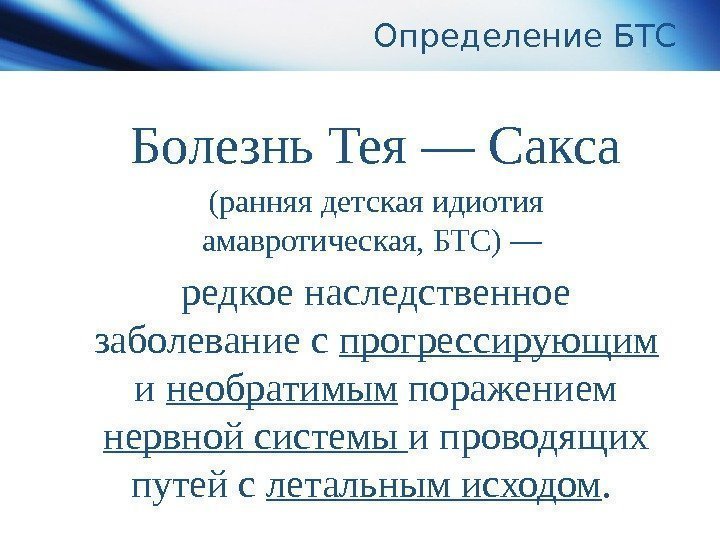 Определение БТС

Болезнь Тея — Сакса

(ранняя детская идиотия амавротическая, БТС) —

редкое наследственное заболевание с прогрессирующим и необратимым поражением нервной системы и проводящих путей с летальным исходом.